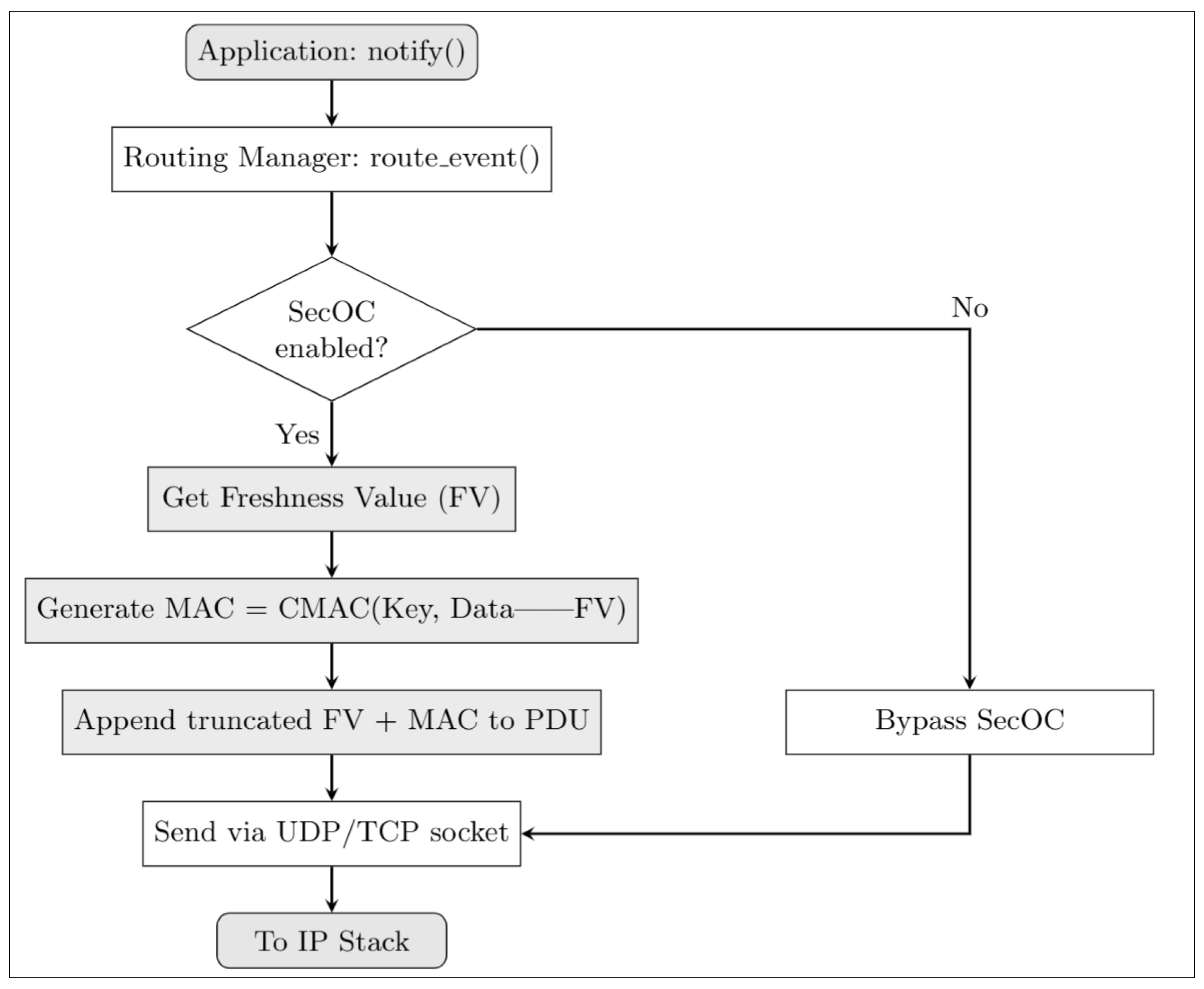 Application: notify()

Routing Manager: route_event()

SecOC enabled?

No

Yes

Get Freshness Value (FV)

Generate MAC = CMAC(Key, Data——FV)

Append truncated FV + MAC to PDU

Bypass SecOC

Send via UDP/TCP socket

To IP Stack